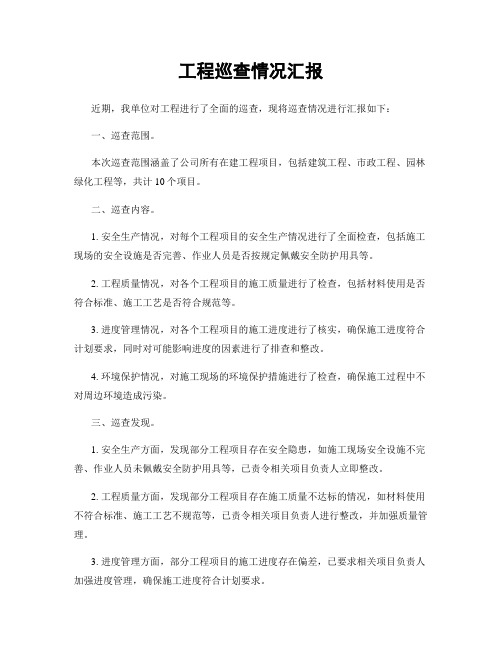 工程巡查情况汇报

近期，我单位对工程进行了全面的巡查，现将巡查情况进行汇报如下：

一、巡查范围。

本次巡查范围涵盖了公司所有在建工程项目，包括建筑工程、市政工程、园林绿化工程等，共计 10 个项目。

二、巡查内容。

1. 安全生产情况，对每个工程项目的安全生产情况进行了全面检查，包括施工现场的安全设施是否完善、作业人员是否按规定佩戴安全防护用具等。

2. 工程质量情况，对各个工程项目的施工质量进行了检查，包括材料使用是否符合标准、施工工艺是否符合规范等。

3. 进度管理情况，对各个工程项目的施工进度进行了核实，确保施工进度符合计划要求，同时对可能影响进度的因素进行了排查和整改。

4. 环境保护情况，对施工现场的环境保护措施进行了检查，确保施工过程中不对周边环境造成污染。

三、巡查发现。

1. 安全生产方面，发现部分工程项目存在安全隐患，如施工现场安全设施不完善、作业人员未佩戴安全防护用具等，已责令相关项目负责人立即整改。

2. 工程质量方面，发现部分工程项目存在施工质量不达标的情况，如材料使用不符合标准、施工工艺不规范等，已责令相关项目负责人进行整改，并加强质量管理。

3. 进度管理方面，部分工程项目的施工进度存在偏差，已要求相关项目负责人加强进度管理，确保施工进度符合计划要求。